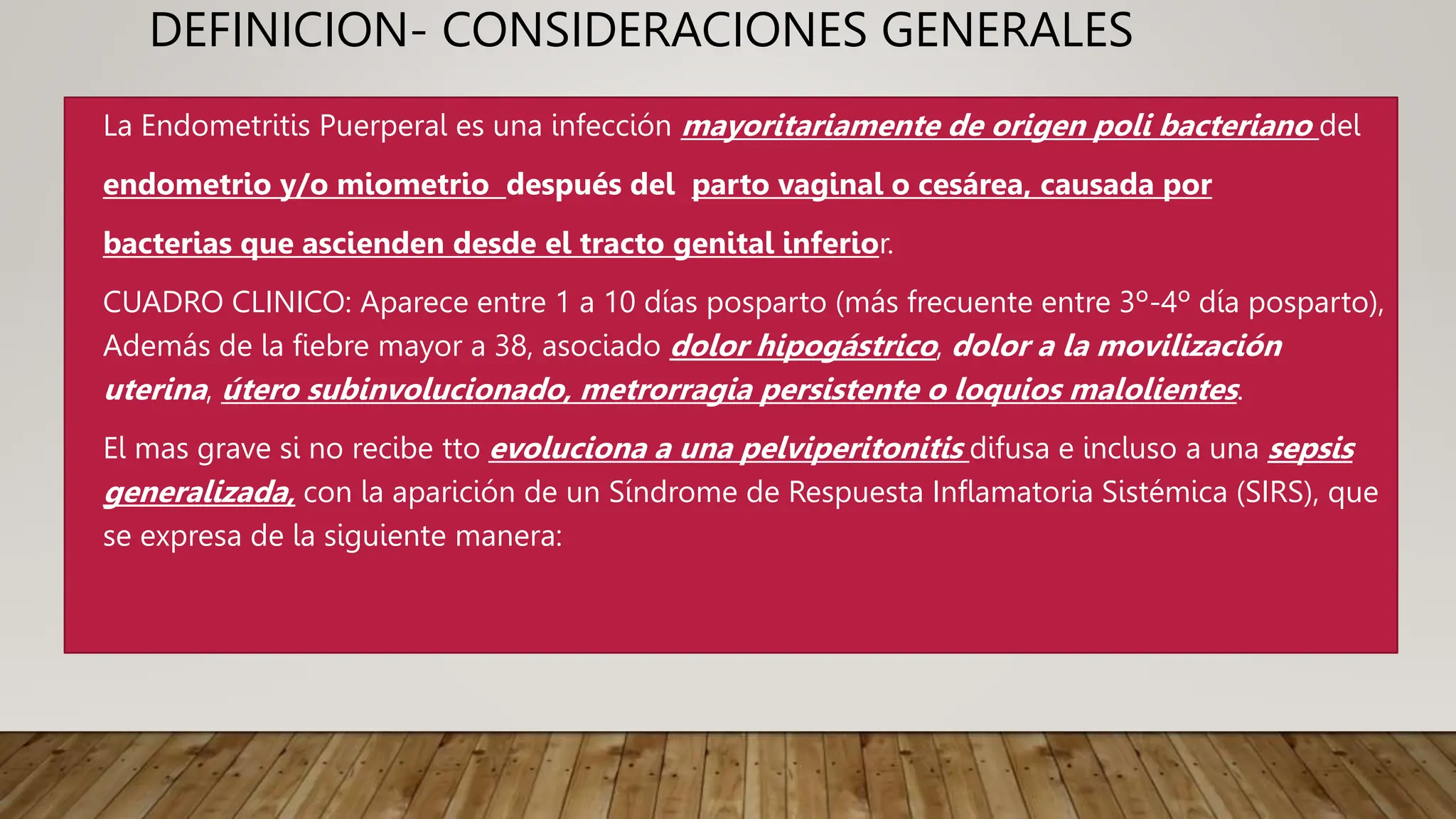 DEFINICION- CONSIDERACIONES GENERALES

La Endometritis Puerperal es una infección mayoritariamente de origen poli bacteriano del endometrio y/o miometrio después del parto vaginal o cesárea, causada por bacterias que ascienden desde el tracto genital inferior.

CUADRO CLINICO: Aparece entre 1 a 10 días posparto (más frecuente entre 3º-4º día posparto), Además de la fiebre mayor a 38, asociado dolor hipogástrico, dolor a la movilización uterina, útero subinvolucionado, metrorragia persistente o loquios malolientes.

El mas grave si no recibe tto evoluciona a una pelviperitonitis difusa e incluso a una sepsis generalizada, con la aparición de un Síndrome de Respuesta Inflamatoria Sistémica (SIRS), que se expresa de la siguiente manera: